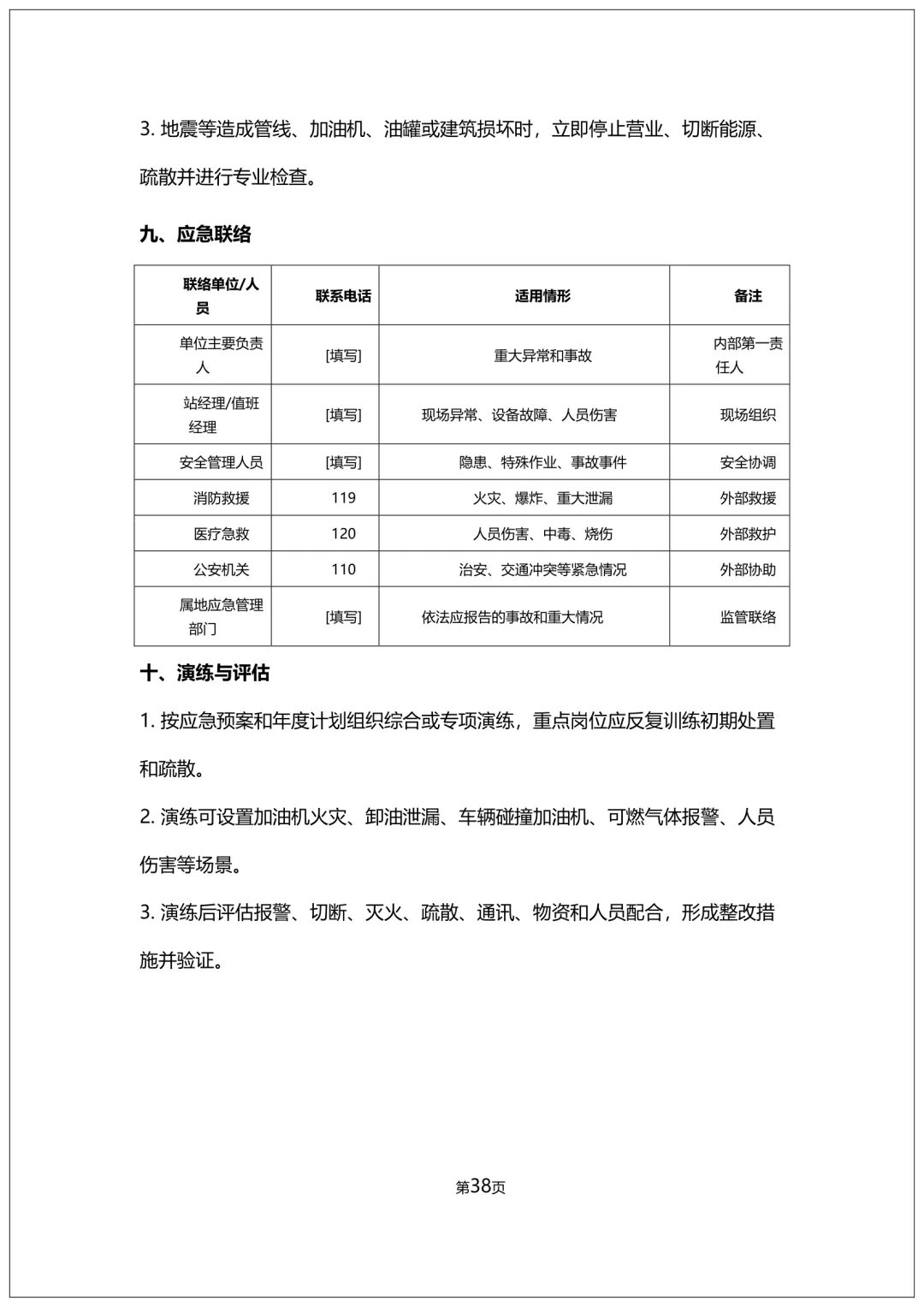 3. 地震等造成管线、加油机、油罐或建筑损坏时，立即停止营业、切断能源、疏散并进行专业检查。

九、应急联络

| 联络单位/人员 | 联系电话 | 适用情形 | 备注 |
|---|---|---|---|
| 单位主要负责人 | [填写] | 重大异常和事故 | 内部第一责任人 |
| 站经理/值班经理 | [填写] | 现场异常、设备故障、人员伤害 | 现场组织 |
| 安全管理人员 | [填写] | 隐患、特殊作业、事故事件 | 安全协调 |
| 消防救援 | 119 | 火灾、爆炸、重大泄漏 | 外部救援 |
| 医疗急救 | 120 | 人员伤害、中毒、烧伤 | 外部救护 |
| 公安机关 | 110 | 治安、交通冲突等紧急情况 | 外部协助 |
| 属地应急管理部门 | [填写] | 依法应报告的事故和重大情况 | 监管联络 |

十、演练与评估

1. 按应急预案和年度计划组织综合或专项演练，重点岗位应反复训练初期处置和疏散。

2. 演练可设置加油机火灾、卸油泄漏、车辆碰撞加油机、可燃气体报警、人员伤害等场景。

3. 演练后评估报警、切断、灭火、疏散、通讯、物资和人员配合，形成整改措施并验证。

第38页